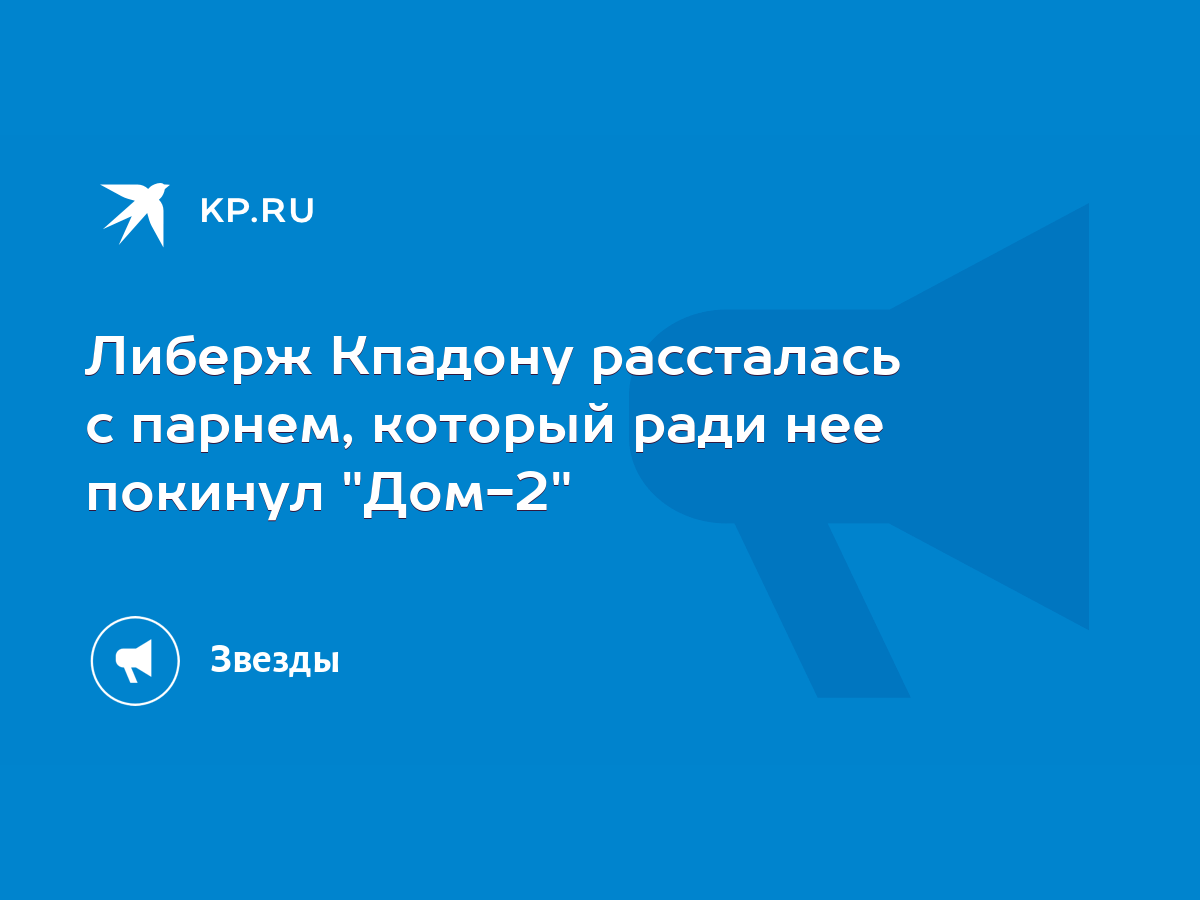 KP.RU

Либерж Кпадону рассталась с парнем, который ради нее покинул "Дом-2"

Звезды